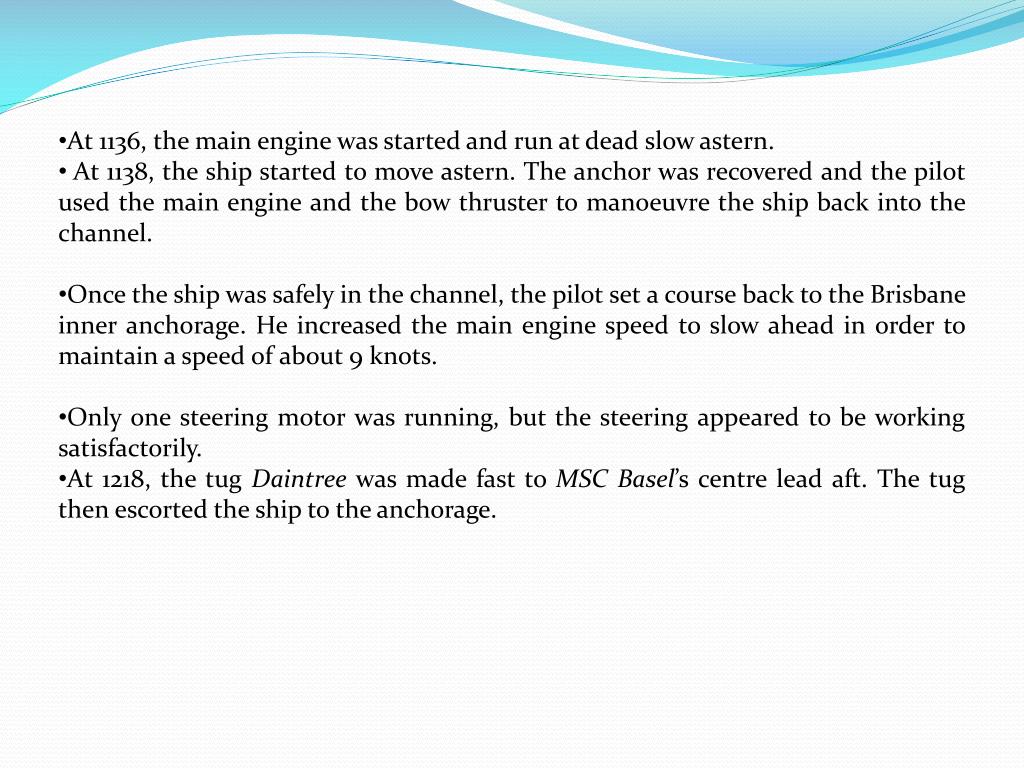 •At 1136, the main engine was started and run at dead slow astern.
• At 1138, the ship started to move astern. The anchor was recovered and the pilot used the main engine and the bow thruster to manoeuvre the ship back into the channel.

•Once the ship was safely in the channel, the pilot set a course back to the Brisbane inner anchorage. He increased the main engine speed to slow ahead in order to maintain a speed of about 9 knots.

•Only one steering motor was running, but the steering appeared to be working satisfactorily.
•At 1218, the tug Daintree was made fast to MSC Basel's centre lead aft. The tug then escorted the ship to the anchorage.